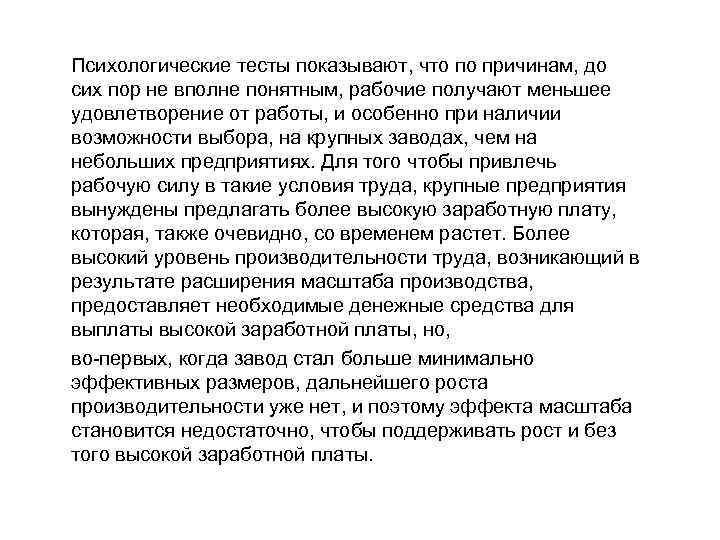 Психологические тесты показывают, что по причинам, до сих пор не вполне понятным, рабочие получают меньшее удовлетворение от работы, и особенно при наличии возможности выбора, на крупных заводах, чем на небольших предприятиях. Для того чтобы привлечь рабочую силу в такие условия труда, крупные предприятия вынуждены предлагать более высокую заработную плату, которая, также очевидно, со временем растет. Более высокий уровень производительности труда, возникающий в результате расширения масштаба производства, предоставляет необходимые денежные средства для выплаты высокой заработной платы, но,

во-первых, когда завод стал больше минимально эффективных размеров, дальнейшего роста производительности уже нет, и поэтому эффекта масштаба становится недостаточно, чтобы поддерживать рост и без того высокой заработной платы.